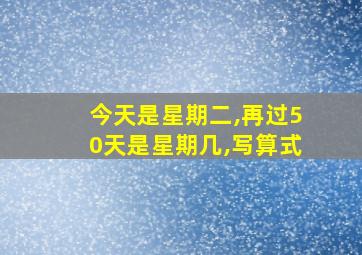 今天是星期二,再过50天是星期几,写算式